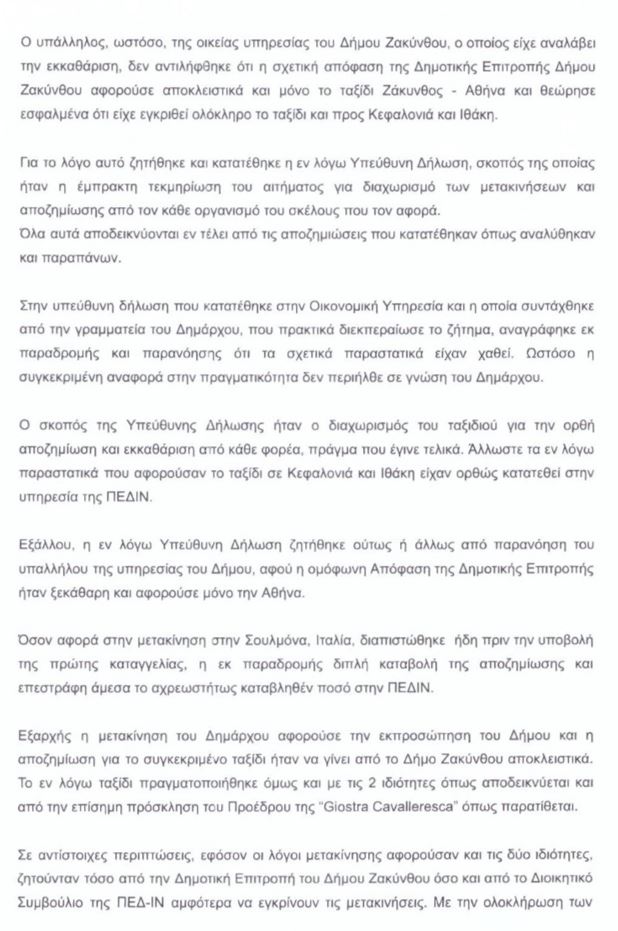 Ο υπάλληλος, ωστόσο, της οικείας υπηρεσίας του Δήμου Ζακύνθου, ο οποίος είχε αναλάβει την εκκαθάριση, δεν αντιλήφθηκε ότι η σχετική απόφαση της Δημοτικής Επιτροπής Δήμου Ζακύνθου αφορούσε αποκλειστικά και μόνο το ταξίδι Ζάκυνθος - Αθήνα και θεώρησε εσφαλμένα ότι είχε εγκριθεί ολόκληρο το ταξίδι και προς Κεφαλονιά και Ιθάκη.

Για το λόγο αυτό ζητήθηκε και κατατέθηκε η εν λόγω Υπεύθυνη Δήλωση, σκοπός της οποίας ήταν η έμπρακτη τεκμηρίωση του αιτήματος για διαχωρισμό των μετακινήσεων και αποζημίωσης από τον κάθε οργανισμό του σκέλους που τον αφορά.
Όλα αυτά αποδεικνύονται εν τέλει από τις αποζημιώσεις που κατατέθηκαν όπως αναλύθηκαν και παραπάνω.

Στην υπεύθυνη δήλωση που κατατέθηκε στην Οικονομική Υπηρεσία και η οποία συντάχθηκε από την γραμματεία του Δημάρχου, που πρακτικά διεκπεραίωσε το ζήτημα, αναγράφηκε εκ παραδρομής και παρανόησης ότι τα σχετικά παραστατικά είχαν χαθεί. Ωστόσο η συγκεκριμένη αναφορά στην πραγματικότητα δεν περιήλθε σε γνώση του Δημάρχου.

Ο σκοπός της Υπεύθυνης Δήλωσης ήταν ο διαχωρισμός του ταξιδιού για την ορθή αποζημίωση και εκκαθάριση από κάθε φορέα, πράγμα που έγινε τελικά. Άλλωστε τα εν λόγω παραστατικά που αφορούσαν το ταξίδι σε Κεφαλονιά και Ιθάκη είχαν ορθώς κατατεθεί στην υπηρεσία της ΠΕΔΙΝ.

Εξάλλου, η εν λόγω Υπεύθυνη Δήλωση ζητήθηκε ούτως ή άλλως από παρανόηση του υπαλλήλου της υπηρεσίας του Δήμου, αφού η ομόφωνη Απόφαση της Δημοτικής Επιτροπής ήταν ξεκάθαρη και αφορούσε μόνο την Αθήνα.

Όσον αφορά στην μετακίνηση στην Σουλμόνα, Ιταλία, διαπιστώθηκε ήδη πριν την υποβολή της πρώτης καταγγελίας, η εκ παραδρομής διπλή καταβολή της αποζημίωσης και επεστράφη άμεσα το αχρεωστήτως καταβληθέν ποσό στην ΠΕΔΙΝ.

Εξαρχής η μετακίνηση του Δημάρχου αφορούσε την εκπροσώπηση του Δήμου και η αποζημίωση για το συγκεκριμένο ταξίδι ήταν να γίνει από το Δήμο Ζακύνθου αποκλειστικά. Το εν λόγω ταξίδι πραγματοποιήθηκε όμως και με τις 2 ιδιότητες όπως αποδεικνύεται και από την επίσημη πρόσκληση του Προέδρου της "Giostra Cavalleresca" όπως παρατίθεται.

Σε αντίστοιχες περιπτώσεις, εφόσον οι λόγοι μετακίνησης αφορούσαν και τις δύο ιδιότητες, ζητούνταν τόσο από την Δημοτική Επιτροπή του Δήμου Ζακύνθου όσο και από το Διοικητικό Συμβούλιο της ΠΕΔ-ΙΝ αμφότερα να εγκρίνουν τις μετακινήσεις. Με την ολοκλήρωση των